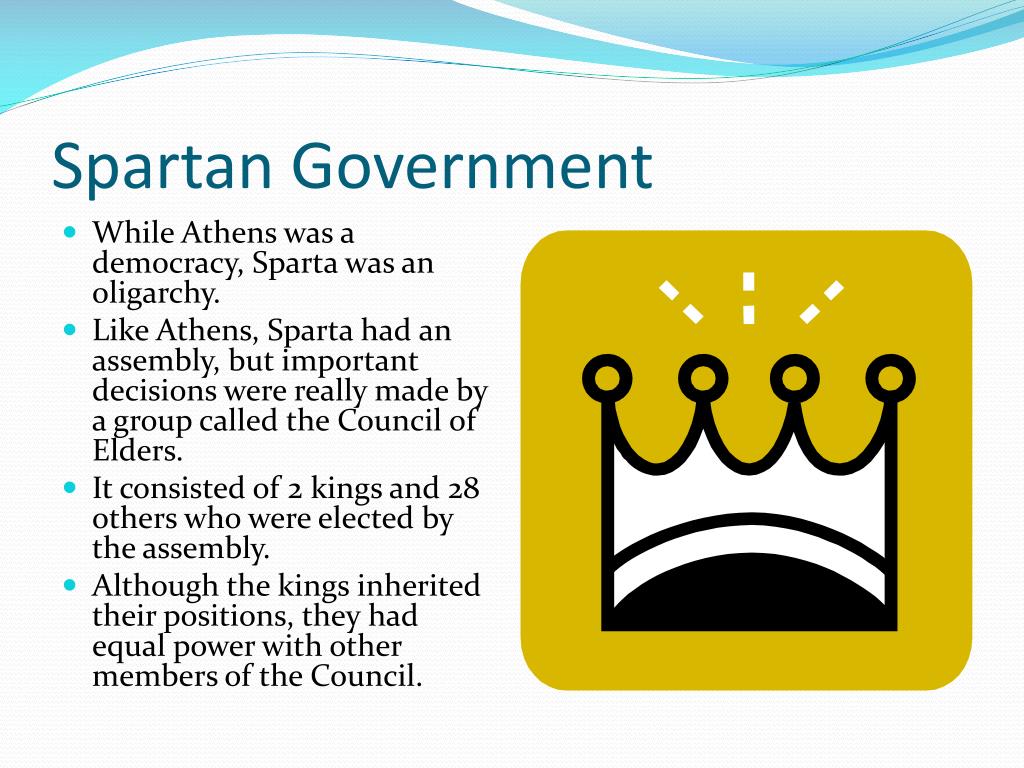 Spartan Government

- While Athens was a democracy, Sparta was an oligarchy.
- Like Athens, Sparta had an assembly, but important decisions were really made by a group called the Council of Elders.
- It consisted of 2 kings and 28 others who were elected by the assembly.
- Although the kings inherited their positions, they had equal power with other members of the Council.